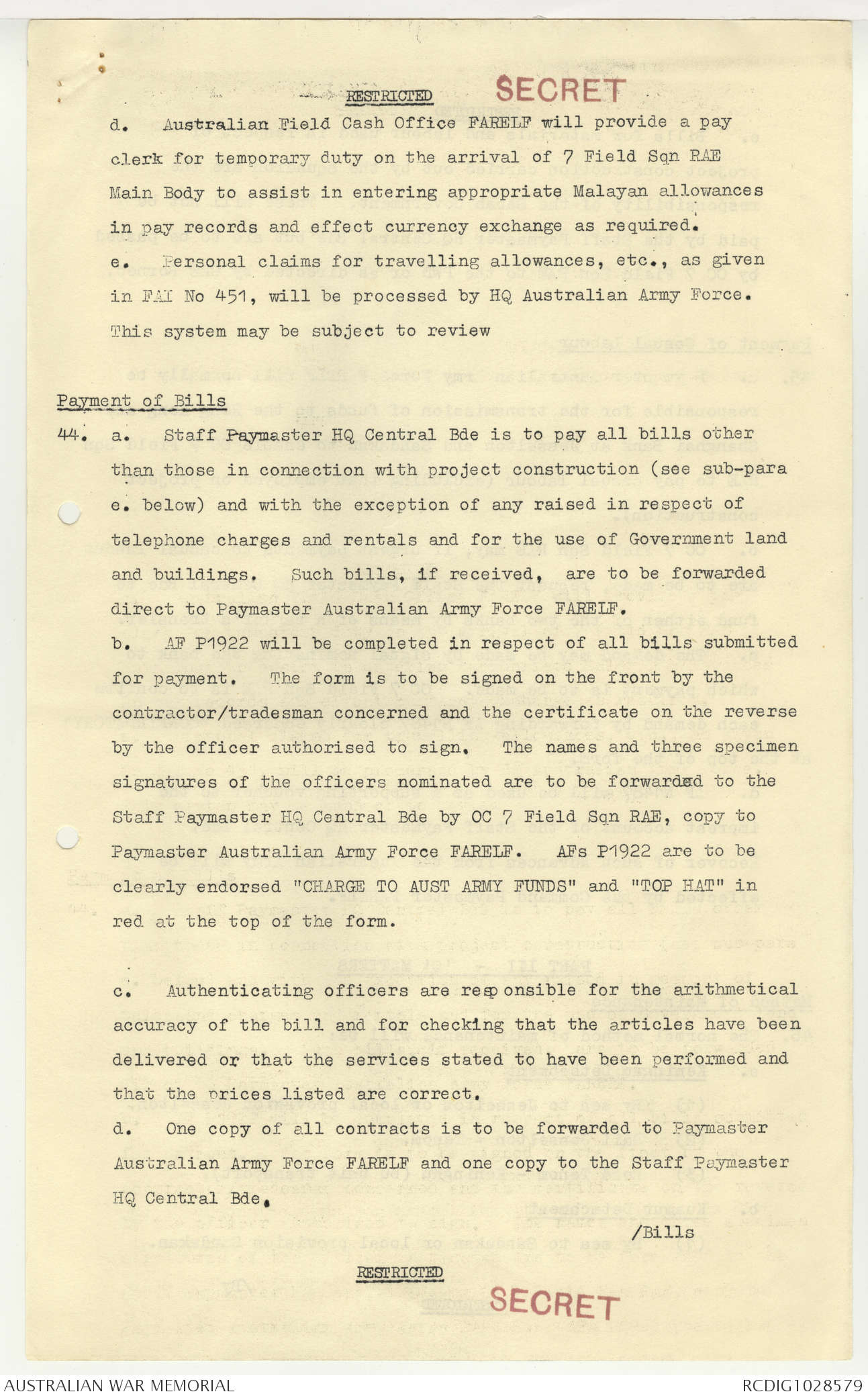 RESTRICTED SECRET

d. Australian Field Cash Office FARELF will provide a pay clerk for temporary duty on the arrival of 7 Field Sqn RAE Main Body to assist in entering appropriate Malayan allowances in pay records and effect currency exchange as required.

e. Personal claims for travelling allowances, etc., as given in FAI No 451, will be processed by HQ Australian Army Force. This system may be subject to review

Payment of Bills

44. a. Staff Paymaster HQ Central Bde is to pay all bills other than those in connection with project construction (see sub-para e. below) and with the exception of any raised in respect of telephone charges and rentals and for the use of Government land and buildings. Such bills, if received, are to be forwarded direct to Paymaster Australian Army Force FARELF.

b. AF P1922 will be completed in respect of all bills submitted for payment. The form is to be signed on the front by the contractor/tradesman concerned and the certificate on the reverse by the officer authorised to sign. The names and three specimen signatures of the officers nominated are to be forwarded to the Staff Paymaster HQ Central Bde by OC 7 Field Sqn RAE, copy to Paymaster Australian Army Force FARELF. AFs P1922 are to be clearly endorsed "CHARGE TO AUST ARMY FUNDS" and "TOP HAT" in red at the top of the form.

c. Authenticating officers are responsible for the arithmetical accuracy of the bill and for checking that the articles have been delivered or that the services stated to have been performed and that the prices listed are correct.

d. One copy of all contracts is to be forwarded to Paymaster Australian Army Force FARELF and one copy to the Staff Paymaster HQ Central Bde.

/Bills

RESTRICTED

SECRET

AUSTRALIAN WAR MEMORIAL

RCDIG1028579